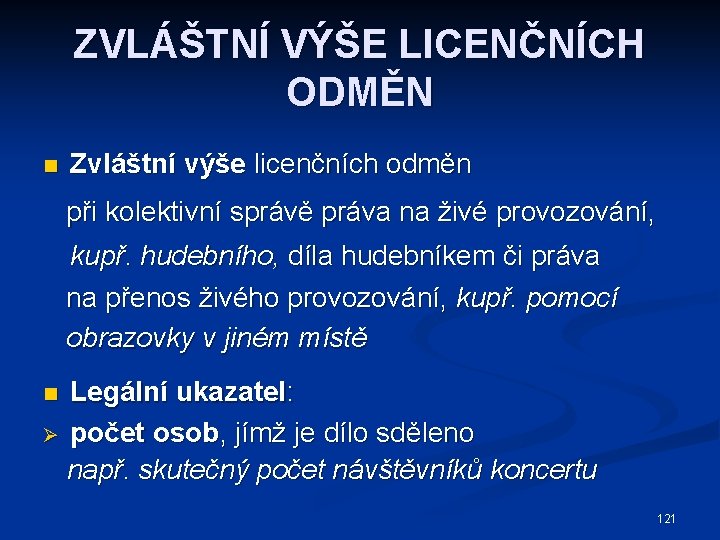 ZVLÁŠTNÍ VÝŠE LICENČNÍCH ODMĚN

Zvláštní výše licenčních odměn

při kolektivní správě práva na živé provozování, kupř. hudebního, díla hudebníkem či práva na přenos živého provozování, kupř. pomocí obrazovky v jiném místě

Legální ukazatel:

počet osob, jímž je dílo sděleno
např. skutečný počet návštěvníků koncertu

121